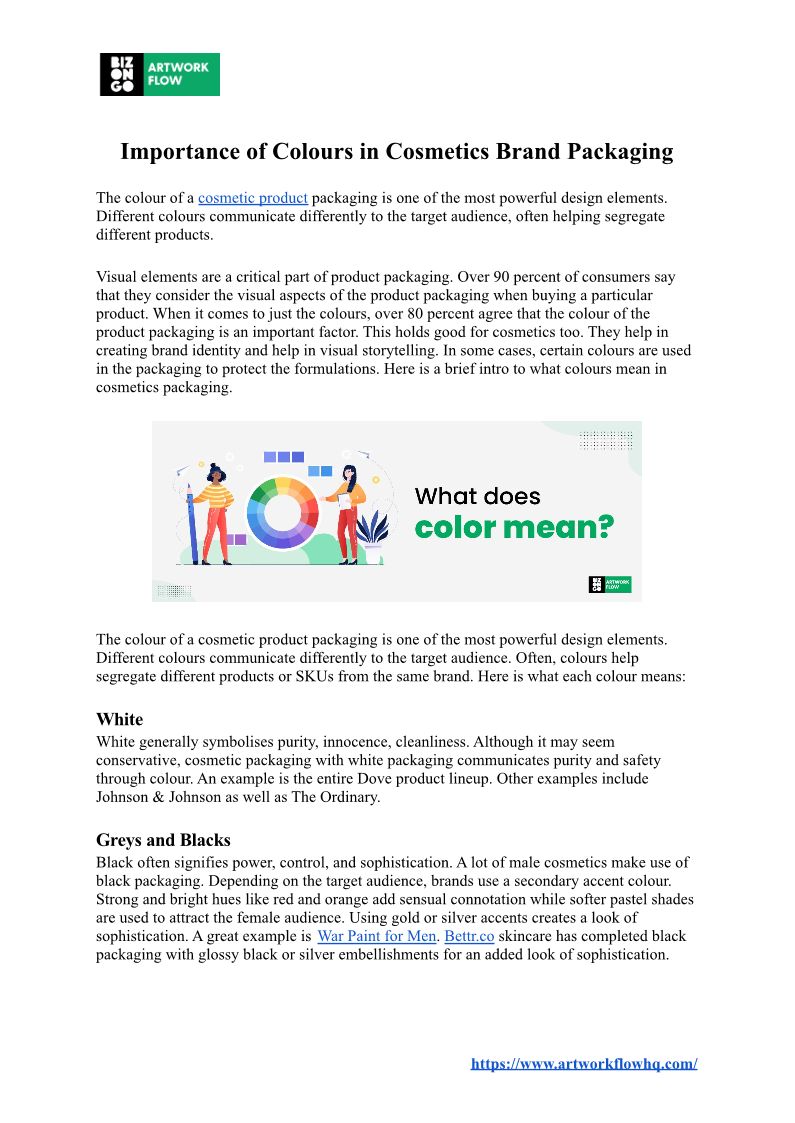 BIZ ON GO ARTWORK FLOW

Importance of Colours in Cosmetics Brand Packaging

The colour of a cosmetic product packaging is one of the most powerful design elements. Different colours communicate differently to the target audience, often helping segregate different products.

Visual elements are a critical part of product packaging. Over 90 percent of consumers say that they consider the visual aspects of the product packaging when buying a particular product. When it comes to just the colours, over 80 percent agree that the colour of the product packaging is an important factor. This holds good for cosmetics too. They help in creating brand identity and help in visual storytelling. In some cases, certain colours are used in the packaging to protect the formulations. Here is a brief intro to what colours mean in cosmetics packaging.

What does color mean?

BIZ ON GO ARTWORK FLOW

The colour of a cosmetic product packaging is one of the most powerful design elements. Different colours communicate differently to the target audience. Often, colours help segregate different products or SKUs from the same brand. Here is what each colour means:

White
White generally symbolises purity, innocence, cleanliness. Although it may seem conservative, cosmetic packaging with white packaging communicates purity and safety through colour. An example is the entire Dove product lineup. Other examples include Johnson & Johnson as well as The Ordinary.

Greys and Blacks
Black often signifies power, control, and sophistication. A lot of male cosmetics make use of black packaging. Depending on the target audience, brands use a secondary accent colour. Strong and bright hues like red and orange add sensual connotation while softer pastel shades are used to attract the female audience. Using gold or silver accents creates a look of sophistication. A great example is War Paint for Men. Bettr.co skincare has completed black packaging with glossy black or silver embellishments for an added look of sophistication.

https://www.artworkflowhq.com/